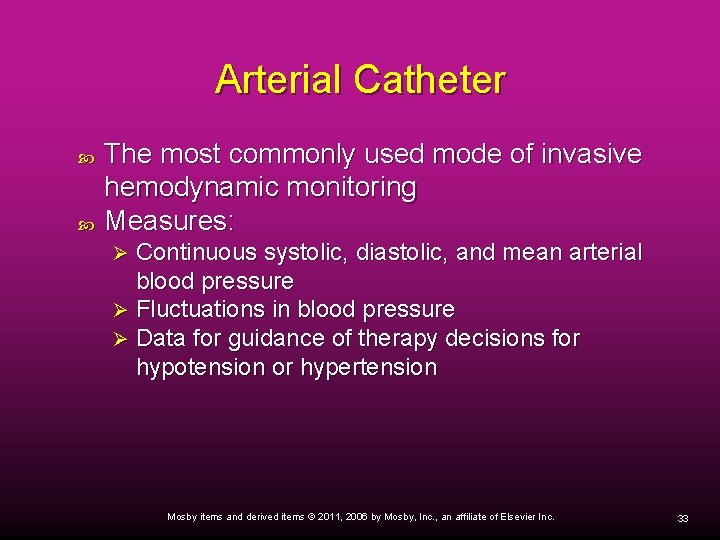 Arterial Catheter

The most commonly used mode of invasive hemodynamic monitoring

Measures:

Continuous systolic, diastolic, and mean arterial blood pressure

Fluctuations in blood pressure

Data for guidance of therapy decisions for hypotension or hypertension

Mosby items and derived items © 2011, 2006 by Mosby, Inc., an affiliate of Elsevier Inc.

33